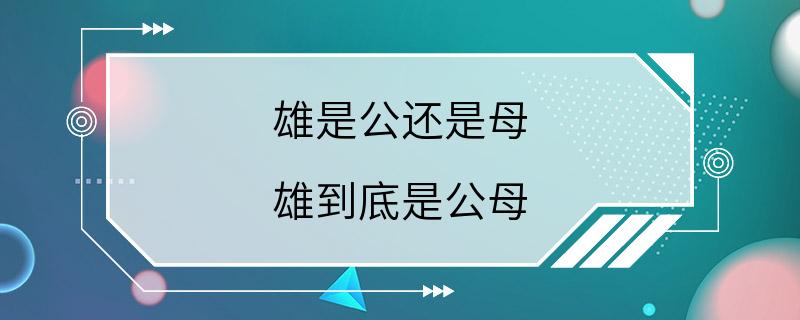 雄是公还是母

雄到底是公母